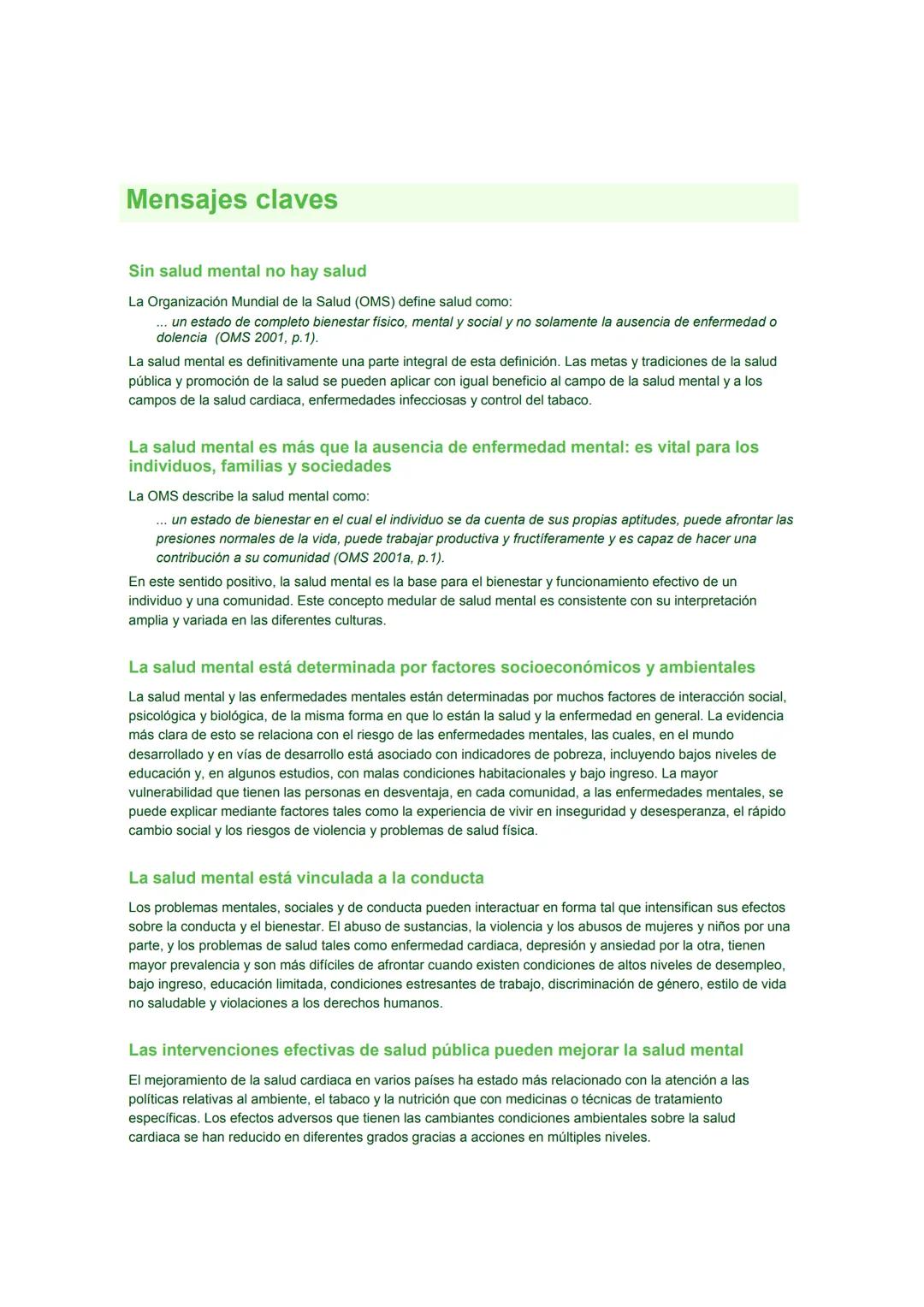 Mensajes claves

Sin salud mental no hay salud

La Organización Mundial de la Salud (OMS) define salud como:

... un estado de completo bienestar físico, mental y social y no solamente la ausencia de enfermedad o dolencia (OMS 2001, p.1).

La salud mental es definitivamente una parte integral de esta definición. Las metas y tradiciones de la salud pública y promoción de la salud se pueden aplicar con igual beneficio al campo de la salud mental y a los campos de la salud cardiaca, enfermedades infecciosas y control del tabaco.

La salud mental es más que la ausencia de enfermedad mental: es vital para los individuos, familias y sociedades

La OMS describe la salud mental como:

... un estado de bienestar en el cual el individuo se da cuenta de sus propias aptitudes, puede afrontar las presiones normales de la vida, puede trabajar productiva y fructíferamente y es capaz de hacer una contribución a su comunidad (OMS 2001a, p.1).

En este sentido positivo, la salud mental es la base para el bienestar y funcionamiento efectivo de un individuo y una comunidad. Este concepto medular de salud mental es consistente con su interpretación amplia y variada en las diferentes culturas.

La salud mental está determinada por factores socioeconómicos y ambientales

La salud mental y las enfermedades mentales están determinadas por muchos factores de interacción social, psicológica y biológica, de la misma forma en que lo están la salud y la enfermedad en general. La evidencia más clara de esto se relaciona con el riesgo de las enfermedades mentales, las cuales, en el mundo desarrollado y en vías de desarrollo está asociado con indicadores de pobreza, incluyendo bajos niveles de educación y, en algunos estudios, con malas condiciones habitacionales y bajo ingreso. La mayor vulnerabilidad que tienen las personas en desventaja, en cada comunidad, a las enfermedades mentales, se puede explicar mediante factores tales como la experiencia de vivir en inseguridad y desesperanza, el rápido cambio social y los riesgos de violencia y problemas de salud física.

La salud mental está vinculada a la conducta

Los problemas mentales, sociales y de conducta pueden interactuar en forma tal que intensifican sus efectos sobre la conducta y el bienestar. El abuso de sustancias, la violencia y los abusos de mujeres y niños por una parte, y los problemas de salud tales como enfermedad cardiaca, depresión y ansiedad por la otra, tienen mayor prevalencia y son más difíciles de afrontar cuando existen condiciones de altos niveles de desempleo, bajo ingreso, educación limitada, condiciones estresantes de trabajo, discriminación de género, estilo de vida no saludable y violaciones a los derechos humanos.

Las intervenciones efectivas de salud pública pueden mejorar la salud mental

El mejoramiento de la salud cardiaca en varios países ha estado más relacionado con la atención a las políticas relativas al ambiente, el tabaco y la nutrición que con medicinas o técnicas de tratamiento específicas. Los efectos adversos que tienen las cambiantes condiciones ambientales sobre la salud cardiaca se han reducido en diferentes grados gracias a acciones en múltiples niveles.